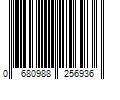 0 680988 256936